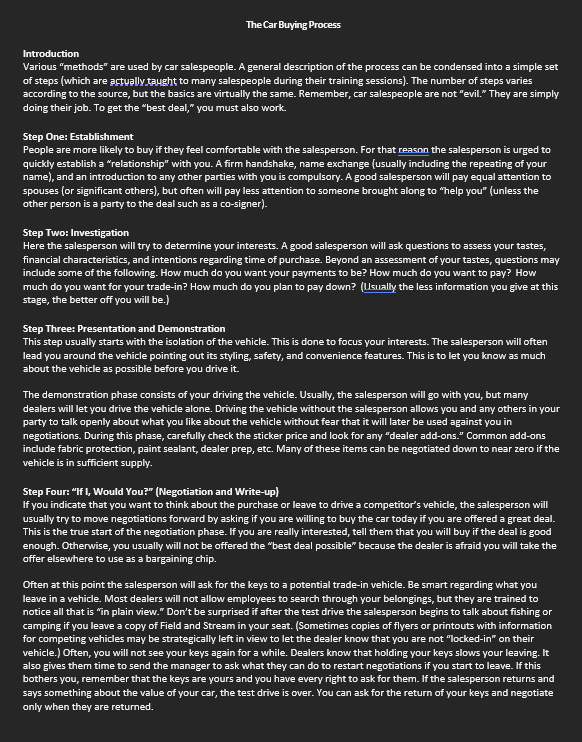 The Car Buying Process

Introduction
Various "methods" are used by car salespeople. A general description of the process can be condensed into a simple set of steps (which are actually taught to many salespeople during their training sessions). The number of steps varies according to the source, but the basics are virtually the same. Remember, car salespeople are not "evil." They are simply doing their job. To get the "best deal," you must also work.

Step One: Establishment
People are more likely to buy if they feel comfortable with the salesperson. For that reason the salesperson is urged to quickly establish a "relationship" with you. A firm handshake, name exchange (usually including the repeating of your name), and an introduction to any other parties with you is compulsory. A good salesperson will pay equal attention to spouses (or significant others), but often will pay less attention to someone brought along to "help you" (unless the other person is a party to the deal such as a co-signer).

Step Two: Investigation
Here the salesperson will try to determine your interests. A good salesperson will ask questions to assess your tastes, financial characteristics, and intentions regarding time of purchase. Beyond an assessment of your tastes, questions may include some of the following. How much do you want your payments to be? How much do you want to pay? How much do you want for your trade-in? How much do you plan to pay down? (Usually the less information you give at this stage, the better off you will be.)

Step Three: Presentation and Demonstration
This step usually starts with the isolation of the vehicle. This is done to focus your interests. The salesperson will often lead you around the vehicle pointing out its styling, safety, and convenience features. This is to let you know as much about the vehicle as possible before you drive it.

The demonstration phase consists of your driving the vehicle. Usually, the salesperson will go with you, but many dealers will let you drive the vehicle alone. Driving the vehicle without the salesperson allows you and any others in your party to talk openly about what you like about the vehicle without fear that it will later be used against you in negotiations. During this phase, carefully check the sticker price and look for any "dealer add-ons." Common add-ons include fabric protection, paint sealant, dealer prep, etc. Many of these items can be negotiated down to near zero if the vehicle is in sufficient supply.

Step Four: "If I, Would You?" (Negotiation and Write-up)
If you indicate that you want to think about the purchase or leave to drive a competitor's vehicle, the salesperson will usually try to move negotiations forward by asking if you are willing to buy the car today if you are offered a great deal. This is the true start of the negotiation phase. If you are really interested, tell them that you will buy if the deal is good enough. Otherwise, you usually will not be offered the "best deal possible" because the dealer is afraid you will take the offer elsewhere to use as a bargaining chip.

Often at this point the salesperson will ask for the keys to a potential trade-in vehicle. Be smart regarding what you leave in a vehicle. Most dealers will not allow employees to search through your belongings, but they are trained to notice all that is "in plain view." Don't be surprised if after the test drive the salesperson begins to talk about fishing or camping if you leave a copy of Field and Stream in your seat. (Sometimes copies of flyers or printouts with information for competing vehicles may be strategically left in view to let the dealer know that you are not "locked-in" on their vehicle.) Often, you will not see your keys again for a while. Dealers know that holding your keys slows your leaving. It also gives them time to send the manager to ask what they can do to restart negotiations if you start to leave. If this bothers you, remember that the keys are yours and you have every right to ask for them. If the salesperson returns and says something about the value of your car, the test drive is over. You can ask for the return of your keys and negotiate only when they are returned.